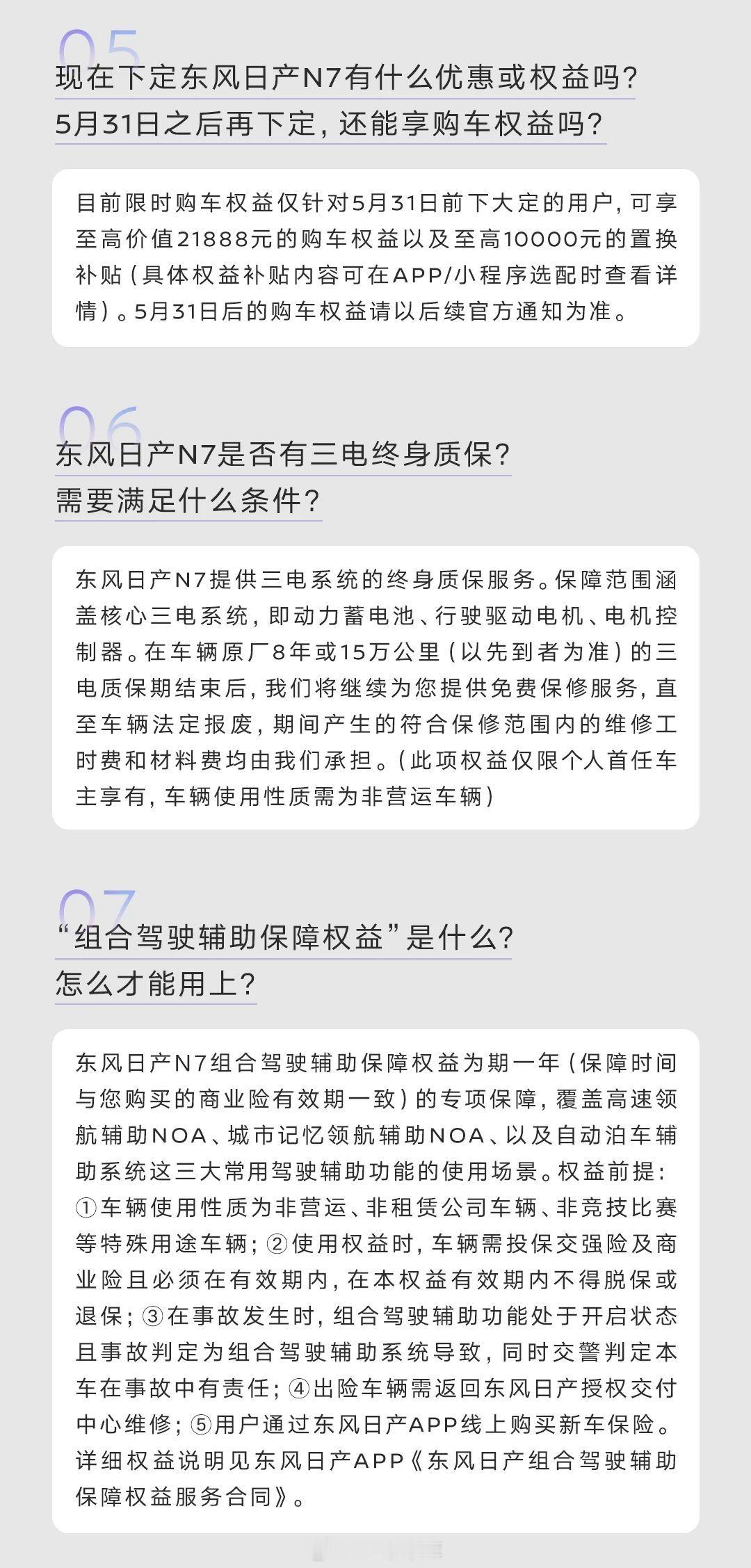 05
现在下定东风日产N7有什么优惠或权益吗？
5月31日之后再下定，还能享购车权益吗？

目前限时购车权益仅针对5月31日前下大定的用户，可享至高价值21888元的购车权益以及至高10000元的置换补贴（具体权益补贴内容可在APP/小程序选配时查看详情）。5月31日后的购车权益请以后续官方通知为准。

06
东风日产N7是否有三电终身质保？
需要满足什么条件？

东风日产N7提供三电系统的终身质保服务。保障范围涵盖核心三电系统，即动力蓄电池、行驶驱动电机、电机控制器。在车辆原厂8年或15万公里（以先到者为准）的三电质保期结束后，我们将继续为您提供免费保修服务，直至车辆法定报废，期间产生的符合保修范围内的维修工时费和材料费均由我们承担。（此项权益仅限个人首任车主享有，车辆使用性质需为非营运车辆）

07
“组合驾驶辅助保障权益”是什么？
怎么才能用上？

东风日产N7组合驾驶辅助保障权益为期一年（保障时间与您购买的商业险有效期一致）的专项保障，覆盖高速领航辅助NOA、城市记忆领航辅助NOA、以及自动泊车辅助系统这三大常用驾驶辅助功能的使用场景。权益前提：①车辆使用性质为非营运、非租赁公司车辆、非竞技比赛等特殊用途车辆；②使用权益时，车辆需投保交强险及商业险且必须在有效期内，在本权益有效期内不得脱保或退保；③在事故发生时，组合驾驶辅助功能处于开启状态且事故判定为组合驾驶辅助系统导致，同时交警判定本车在事故中有责任；④出险车辆需返回东风日产授权交付中心维修；⑤用户通过东风日产APP线上购买新车保险。详细权益说明见东风日产APP《东风日产组合驾驶辅助保障权益服务合同》。